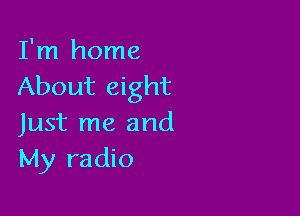 I'm home
About eight
Just me and
My radio